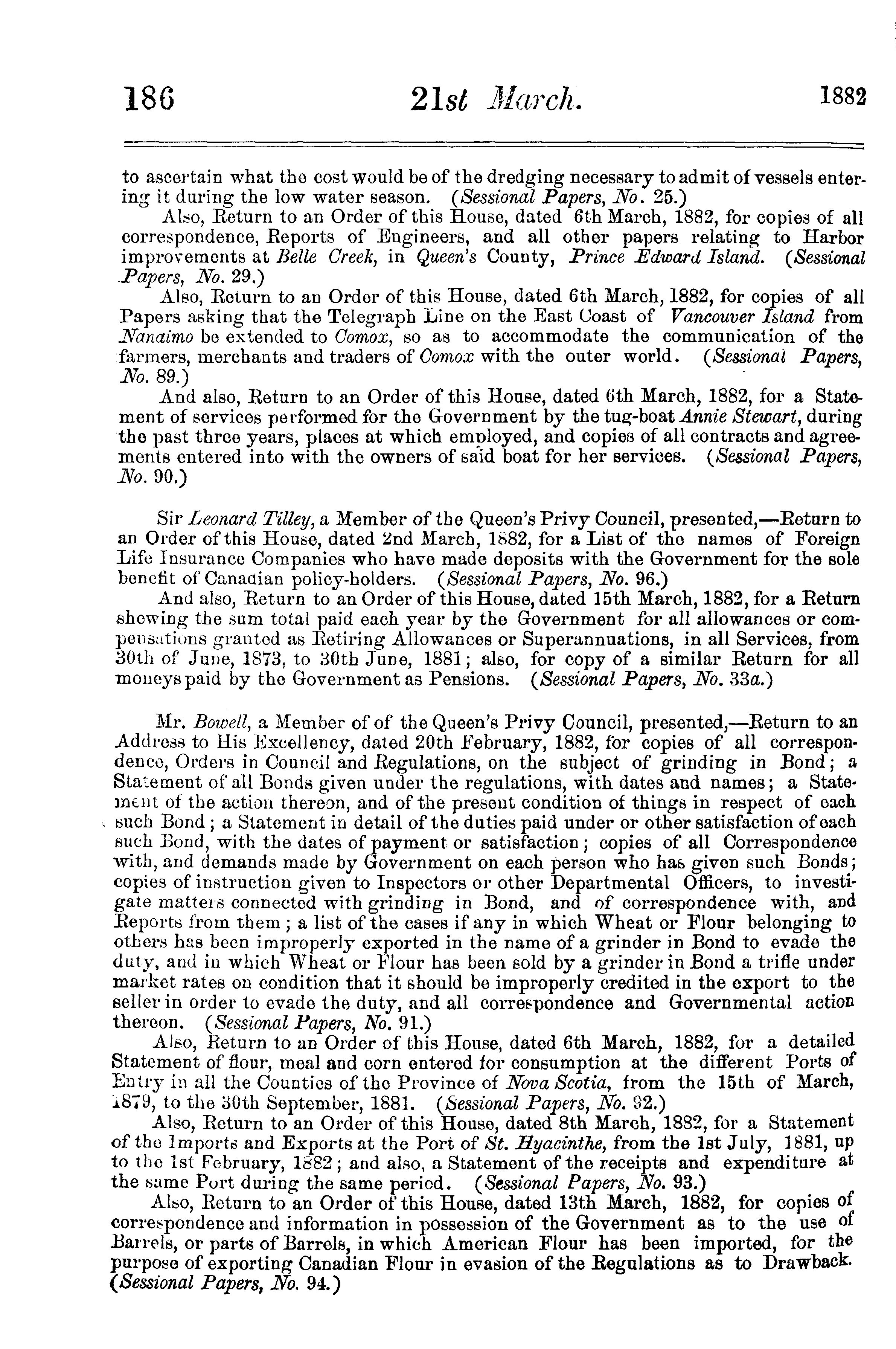 186 21st March. 1882

to ascertain what the cost would be of the dredging necessary to admit of vessels entering it during the low water season. (Sessional Papers, No. 25.)

Also, Return to an Order of this House, dated 6th March, 1882, for copies of all correspondence, Reports of Engineers, and all other papers relating to Harbor improvements at Belle Creek, in Queen's County, Prince Edward Island. (Sessional Papers, No. 29.)

Also, Return to an Order of this House, dated 6th March, 1882, for copies of all Papers asking that the Telegraph Line on the East Coast of Vancouver Island from Nanaimo be extended to Comox, so as to accommodate the communication of the farmers, merchants and traders of Comox with the outer world. (Sessional Papers, No. 89.)

And also, Return to an Order of this House, dated 6th March, 1882, for a Statement of services performed for the Government by the tug-boat Annie Stewart, during the past three years, places at which employed, and copies of all contracts and agreements entered into with the owners of said boat for her services. (Sessional Papers, No. 90.)

Sir Leonard Tilley, a Member of the Queen's Privy Council, presented,—Return to an Order of this House, dated 2nd March, 1882, for a List of the names of Foreign Life Insurance Companies who have made deposits with the Government for the sole benefit of Canadian policy-holders. (Sessional Papers, No. 96.)

And also, Return to an Order of this House, dated 15th March, 1882, for a Return shewing the sum total paid each year by the Government for all allowances or compensations granted as Retiring Allowances or Superannuations, in all Services, from 30th of June, 1873, to 30th June, 1881; also, for copy of a similar Return for all moneys paid by the Government as Pensions. (Sessional Papers, No. 33a.)

Mr. Bowell, a Member of of the Queen's Privy Council, presented,—Return to an Address to His Excellency, dated 20th February, 1882, for copies of all correspondence, Orders in Council and Regulations, on the subject of grinding in Bond; a Statement of all Bonds given under the regulations, with dates and names; a Statement of the action thereon, and of the present condition of things in respect of each such Bond; a Statement in detail of the duties paid under or other satisfaction of each such Bond, with the dates of payment or satisfaction; copies of all Correspondence with, and demands made by Government on each person who has given such Bonds; copies of instruction given to Inspectors or other Departmental Officers, to investigate matters connected with grinding in Bond, and of correspondence with, and Reports from them; a list of the cases if any in which Wheat or Flour belonging to others has been improperly exported in the name of a grinder in Bond to evade the duty, and in which Wheat or Flour has been sold by a grinder in Bond a trifle under market rates on condition that it should be improperly credited in the export to the seller in order to evade the duty, and all correspondence and Governmental action thereon. (Sessional Papers, No. 91.)

Also, Return to an Order of this House, dated 6th March, 1882, for a detailed Statement of flour, meal and corn entered for consumption at the different Ports of Entry in all the Counties of the Province of Nova Scotia, from the 15th of March, 1879, to the 30th September, 1881. (Sessional Papers, No. 92.)

Also, Return to an Order of this House, dated 8th March, 1882, for a Statement of the Imports and Exports at the Port of St. Hyacinthe, from the 1st July, 1881, up to the 1st February, 1882; and also, a Statement of the receipts and expenditure at the same Port during the same period. (Sessional Papers, No. 93.)

Also, Return to an Order of this House, dated 13th March, 1882, for copies of correspondence and information in possession of the Government as to the use of Barrels, or parts of Barrels, in which American Flour has been imported, for the purpose of exporting Canadian Flour in evasion of the Regulations as to Drawback. (Sessional Papers, No. 94.)